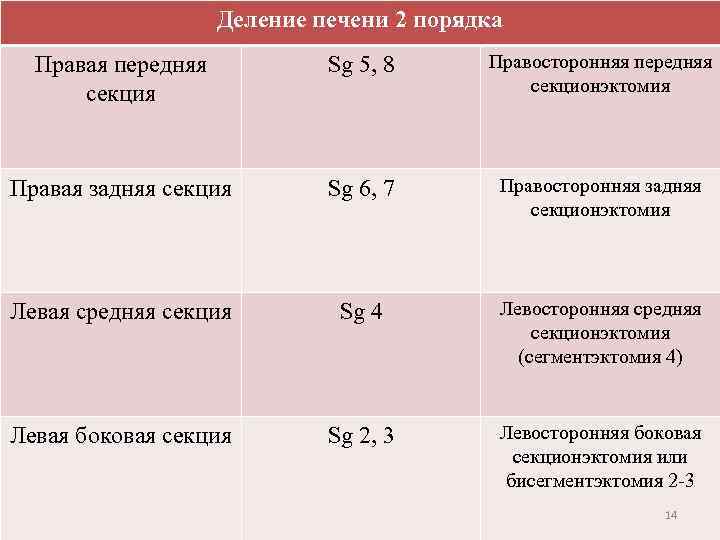 | Деление печени 2 порядка | | |
|---|---|---|
| Правая передняя секция | Sg 5, 8 | Правосторонняя передняя секционэктомия |
| Правая задняя секция | Sg 6, 7 | Правосторонняя задняя секционэктомия |
| Левая средняя секция | Sg 4 | Левосторонняя средняя секционэктомия (сегментэктомия 4) |
| Левая боковая секция | Sg 2, 3 | Левосторонняя боковая секционэктомия или бисегментэктомия 2-3 |

14